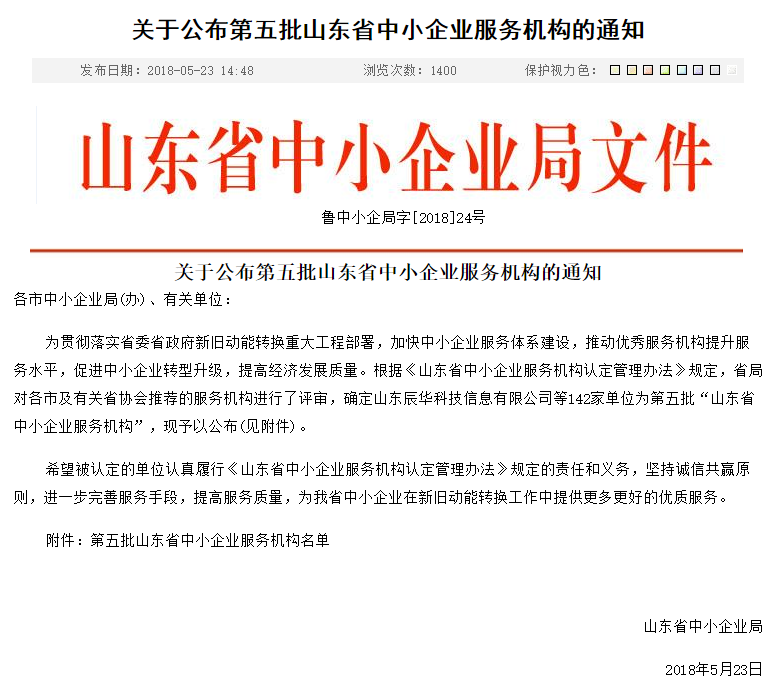 关于公布第五批山东省中小企业服务机构的通知

发布日期：2018-05-23 14:48　　浏览次数：1400　　保护视力色：

山东省中小企业局文件

鲁中小企局字[2018]24号

关于公布第五批山东省中小企业服务机构的通知

各市中小企业局(办)、有关单位：

为贯彻落实省委省政府新旧动能转换重大工程部署，加快中小企业服务体系建设，推动优秀服务机构提升服务水平，促进中小企业转型升级，提高经济发展质量。根据《山东省中小企业服务机构认定管理办法》规定，省局对各市及有关省协会推荐的服务机构进行了评审，确定山东辰华科技信息有限公司等142家单位为第五批“山东省中小企业服务机构”，现予以公布(见附件)。

希望被认定的单位认真履行《山东省中小企业服务机构认定管理办法》规定的责任和义务，坚持诚信共赢原则，进一步完善服务手段，提高服务质量，为我省中小企业在新旧动能转换工作中提供更多更好的优质服务。

附件：第五批山东省中小企业服务机构名单

山东省中小企业局

2018年5月23日